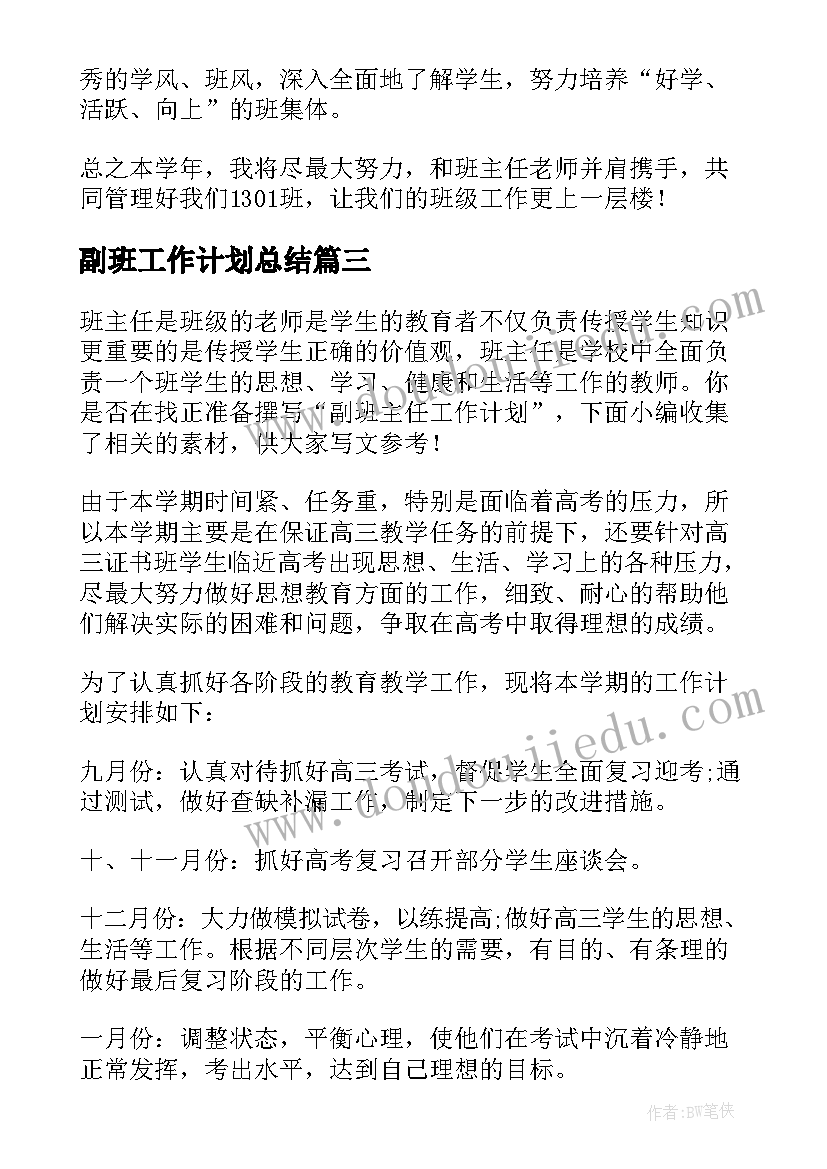 秀的学风、班风，深入全面地了解学生，努力培养“好学、活跃、向上”的班集体。

总之本学年，我将尽最大努力，和班主任老师并肩携手，共同管理好我们1301班，让我们的班级工作更上一层楼！

副班工作计划总结篇三

班主任是班级的老师是学生的教育者不仅负责传授学生知识更重要的是传授学生正确的价值观，班主任是学校中全面负责一个班学生的思想、学习、健康和生活等工作的教师。你是否在找正准备撰写“副班主任工作计划”，下面小编收集了相关的素材，供大家写文参考！

由于本学期时间紧、任务重，特别是面临着高考的压力，所以本学期主要是在保证高三教学任务的前提下，还要针对高三证书班学生临近高考出现思想、生活、学习上的各种压力，尽最大努力做好思想教育方面的工作，细致、耐心的帮助他们解决实际的困难和问题，争取在高考中取得理想的成绩。

为了认真抓好各阶段的教育教学工作，现将本学期的工作计划安排如下：

九月份：认真对待抓好高三考试，督促学生全面复习迎考;通过测试，做好查缺补漏工作，制定下一步的改进措施。

十、十一月份：抓好高考复习召开部分学生座谈会。

十二月份：大力做模拟试卷，以练提高;做好高三学生的思想、生活等工作。根据不同层次学生的需要，有目的、有条理的做好最后复习阶段的工作。

一月份：调整状态，平衡心理，使他们在考试中沉着冷静地正常发挥，考出水平，达到自己理想的目标。

www.doudoujiedu.com

作者：BW笔侠